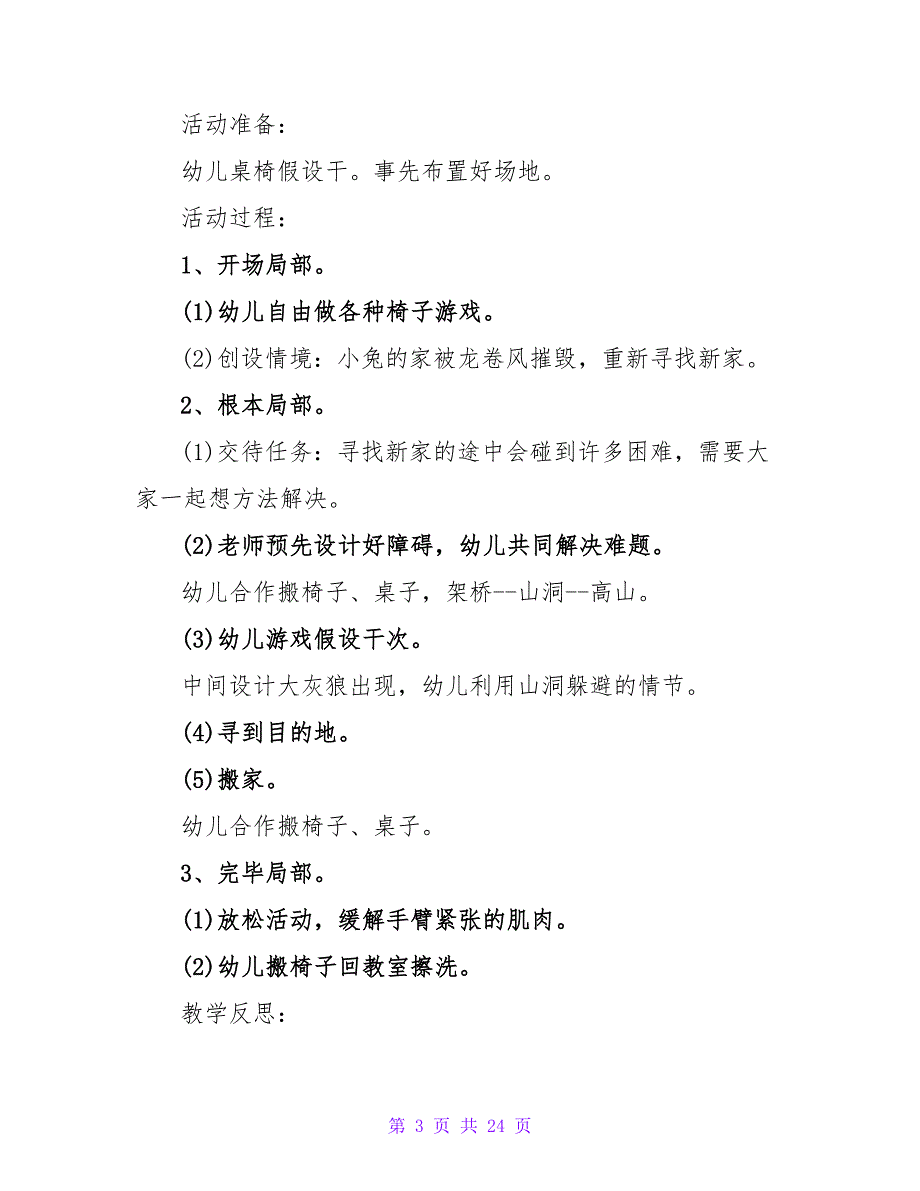 活动准备：

幼儿桌椅假设干。事先布置好场地。

活动过程：

1、开场局部。

(1)幼儿自由做各种椅子游戏。

(2)创设情境：小兔的家被龙卷风摧毁，重新寻找新家。

2、根本局部。

(1)交待任务：寻找新家的途中会碰到许多困难，需要大家一起想方法解决。

(2)老师预先设计好障碍，幼儿共同解决难题。

幼儿合作搬椅子、桌子，架桥--山洞--高山。

(3)幼儿游戏假设干次。

中间设计大灰狼出现，幼儿利用山洞躲避的情节。

(4)寻到目的地。

(5)搬家。

幼儿合作搬椅子、桌子。

3、完毕局部。

(1)放松活动，缓解手臂紧张的肌肉。

(2)幼儿搬椅子回教室擦洗。

教学反思：

第 3 页 共 24 页